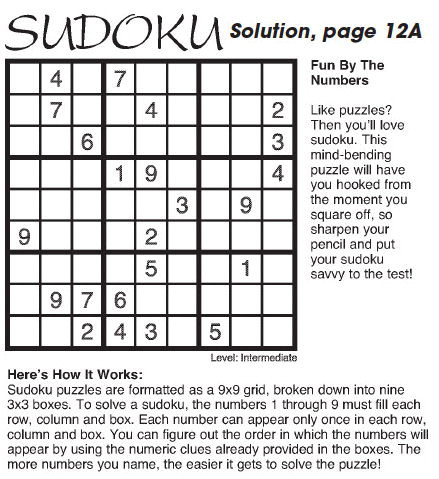 SUDOKU Solution, page 12A

|   |   |   |   |   |   |   |   |   |
|---|---|---|---|---|---|---|---|---|
|   | 4 |   | 7 |   |   |   |   |   |
|   | 7 |   |   | 4 |   |   |   | 2 |
|   |   | 6 |   |   |   |   |   | 3 |
|   |   |   | 1 | 9 |   |   |   | 4 |
|   |   |   |   |   | 3 |   | 9 |   |
| 9 |   |   |   | 2 |   |   |   |   |
|   |   |   |   | 5 |   |   | 1 |   |
|   | 9 | 7 | 6 |   |   |   |   |   |
|   |   | 2 | 4 | 3 |   | 5 |   |   |

Level: Intermediate

Fun By The Numbers

Like puzzles? Then you'll love sudoku. This mind-bending puzzle will have you hooked from the moment you square off, so sharpen your pencil and put your sudoku savvy to the test!

Here's How It Works:
Sudoku puzzles are formatted as a 9x9 grid, broken down into nine 3x3 boxes. To solve a sudoku, the numbers 1 through 9 must fill each row, column and box. Each number can appear only once in each row, column and box. You can figure out the order in which the numbers will appear by using the numeric clues already provided in the boxes. The more numbers you name, the easier it gets to solve the puzzle!